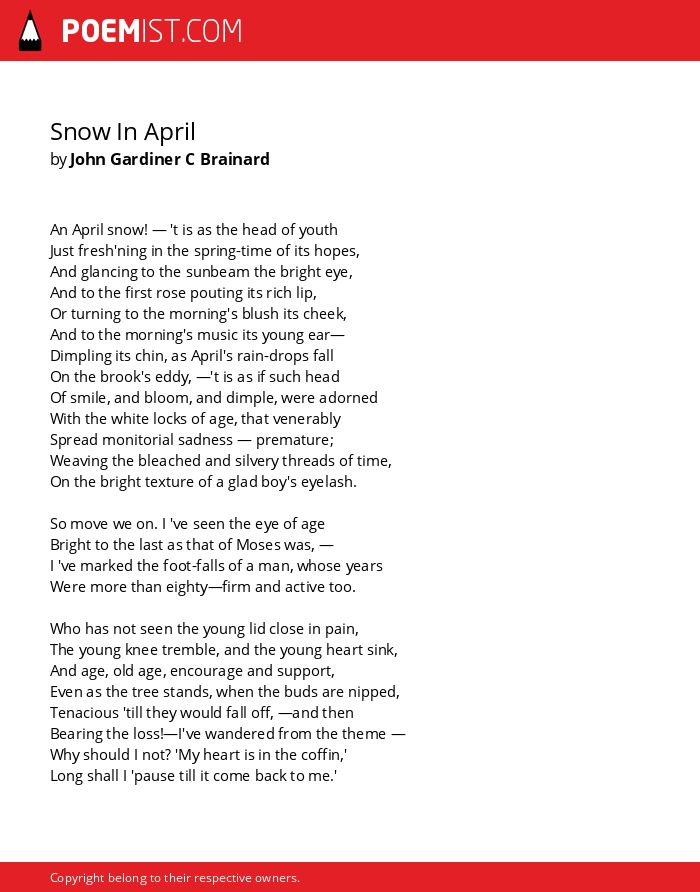 POEMIST.COM

Snow In April
by John Gardiner C Brainard

An April snow! — 't is as the head of youth
Just fresh'ning in the spring-time of its hopes,
And glancing to the sunbeam the bright eye,
And to the first rose pouting its rich lip,
Or turning to the morning's blush its cheek,
And to the morning's music its young ear—
Dimpling its chin, as April's rain-drops fall
On the brook's eddy, —'t is as if such head
Of smile, and bloom, and dimple, were adorned
With the white locks of age, that venerably
Spread monitorial sadness — premature;
Weaving the bleached and silvery threads of time,
On the bright texture of a glad boy's eyelash.

So move we on. I 've seen the eye of age
Bright to the last as that of Moses was, —
I 've marked the foot-falls of a man, whose years
Were more than eighty—firm and active too.

Who has not seen the young lid close in pain,
The young knee tremble, and the young heart sink,
And age, old age, encourage and support,
Even as the tree stands, when the buds are nipped,
Tenacious 'till they would fall off, —and then
Bearing the loss!—I've wandered from the theme —
Why should I not? 'My heart is in the coffin,'
Long shall I 'pause till it come back to me.'

Copyright belong to their respective owners.